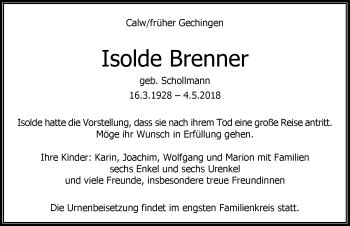 Calw/früher Gechingen

Isolde Brenner

geb. Schollmann

16.3.1928 – 4.5.2018

Isolde hatte die Vorstellung, dass sie nach ihrem Tod eine große Reise antritt. Möge ihr Wunsch in Erfüllung gehen.

Ihre Kinder: Karin, Joachim, Wolfgang und Marion mit Familien
sechs Enkel und sechs Urenkel
und viele Freunde, insbesondere treue Freundinnen

Die Urnenbeisetzung findet im engsten Familienkreis statt.